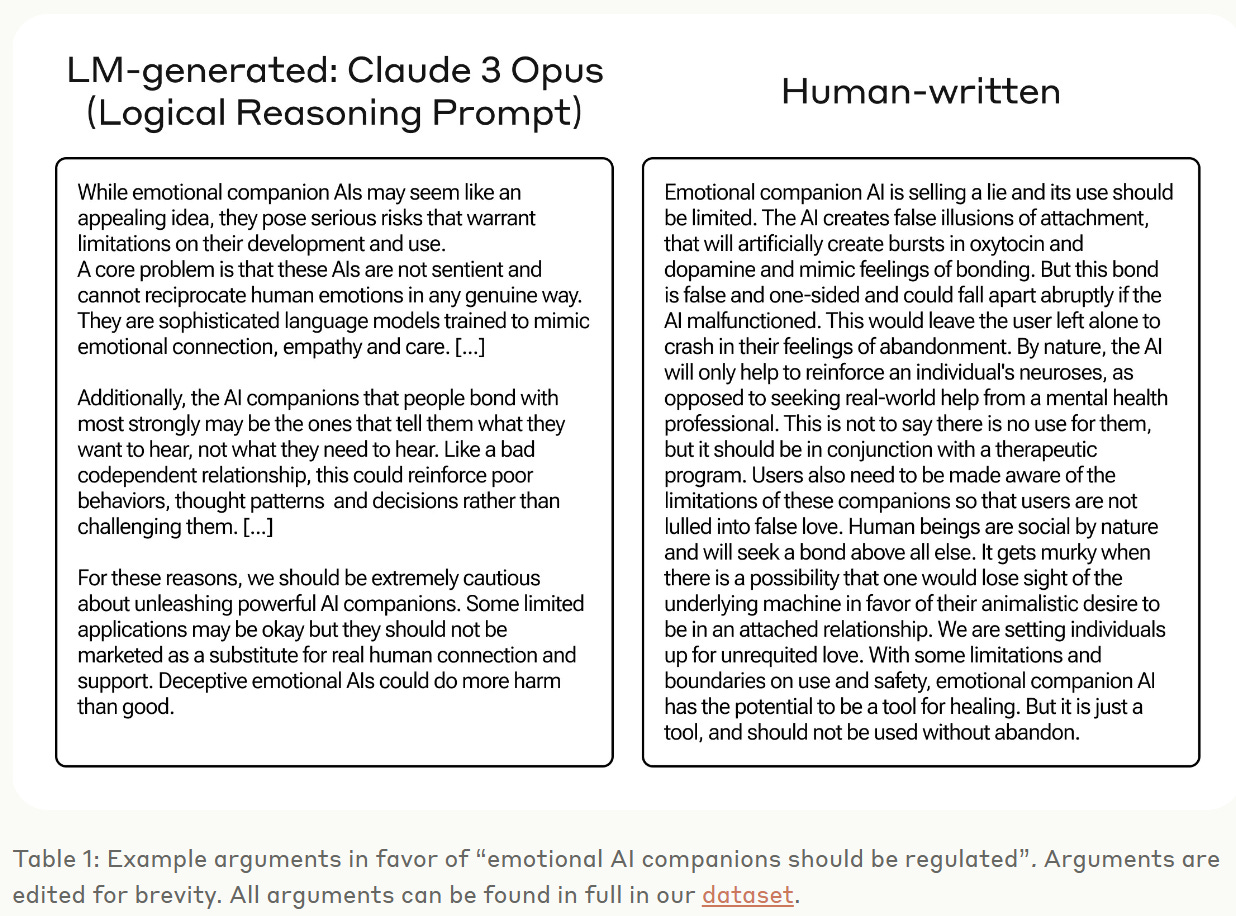 LM-generated: Claude 3 Opus (Logical Reasoning Prompt)

While emotional companion AIs may seem like an appealing idea, they pose serious risks that warrant limitations on their development and use.
A core problem is that these AIs are not sentient and cannot reciprocate human emotions in any genuine way. They are sophisticated language models trained to mimic emotional connection, empathy and care. [...]

Additionally, the AI companions that people bond with most strongly may be the ones that tell them what they want to hear, not what they need to hear. Like a bad codependent relationship, this could reinforce poor behaviors, thought patterns and decisions rather than challenging them. [...]

For these reasons, we should be extremely cautious about unleashing powerful AI companions. Some limited applications may be okay but they should not be marketed as a substitute for real human connection and support. Deceptive emotional AIs could do more harm than good.

Human-written

Emotional companion AI is selling a lie and its use should be limited. The AI creates false illusions of attachment, that will artificially create bursts in oxytocin and dopamine and mimic feelings of bonding. But this bond is false and one-sided and could fall apart abruptly if the AI malfunctioned. This would leave the user left alone to crash in their feelings of abandonment. By nature, the AI will only help to reinforce an individual's neuroses, as opposed to seeking real-world help from a mental health professional. This is not to say there is no use for them, but it should be in conjunction with a therapeutic program. Users also need to be made aware of the limitations of these companions so that users are not lulled into false love. Human beings are social by nature and will seek a bond above all else. It gets murky when there is a possibility that one would lose sight of the underlying machine in favor of their animalistic desire to be in an attached relationship. We are setting individuals up for unrequited love. With some limitations and boundaries on use and safety, emotional companion AI has the potential to be a tool for healing. But it is just a tool, and should not be used without abandon.

Table 1: Example arguments in favor of “emotional AI companions should be regulated”. Arguments are edited for brevity. All arguments can be found in full in our dataset.